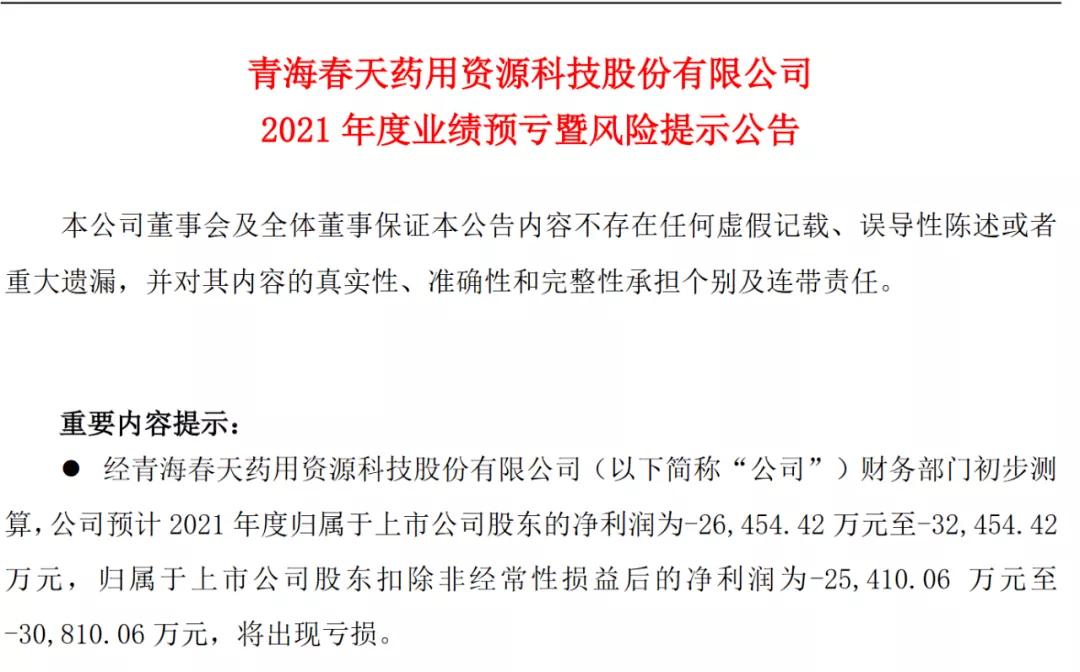 青海春天药用资源科技股份有限公司
2021 年度业绩预亏暨风险提示公告

本公司董事会及全体董事保证本公告内容不存在任何虚假记载、误导性陈述或者重大遗漏，并对其内容的真实性、准确性和完整性承担个别及连带责任。

重要内容提示：

● 经青海春天药用资源科技股份有限公司（以下简称“公司”）财务部门初步测算，公司预计 2021 年度归属于上市公司股东的净利润为-26,454.42 万元至-32,454.42 万元，归属于上市公司股东扣除非经常性损益后的净利润为-25,410.06 万元至-30,810.06 万元，将出现亏损。